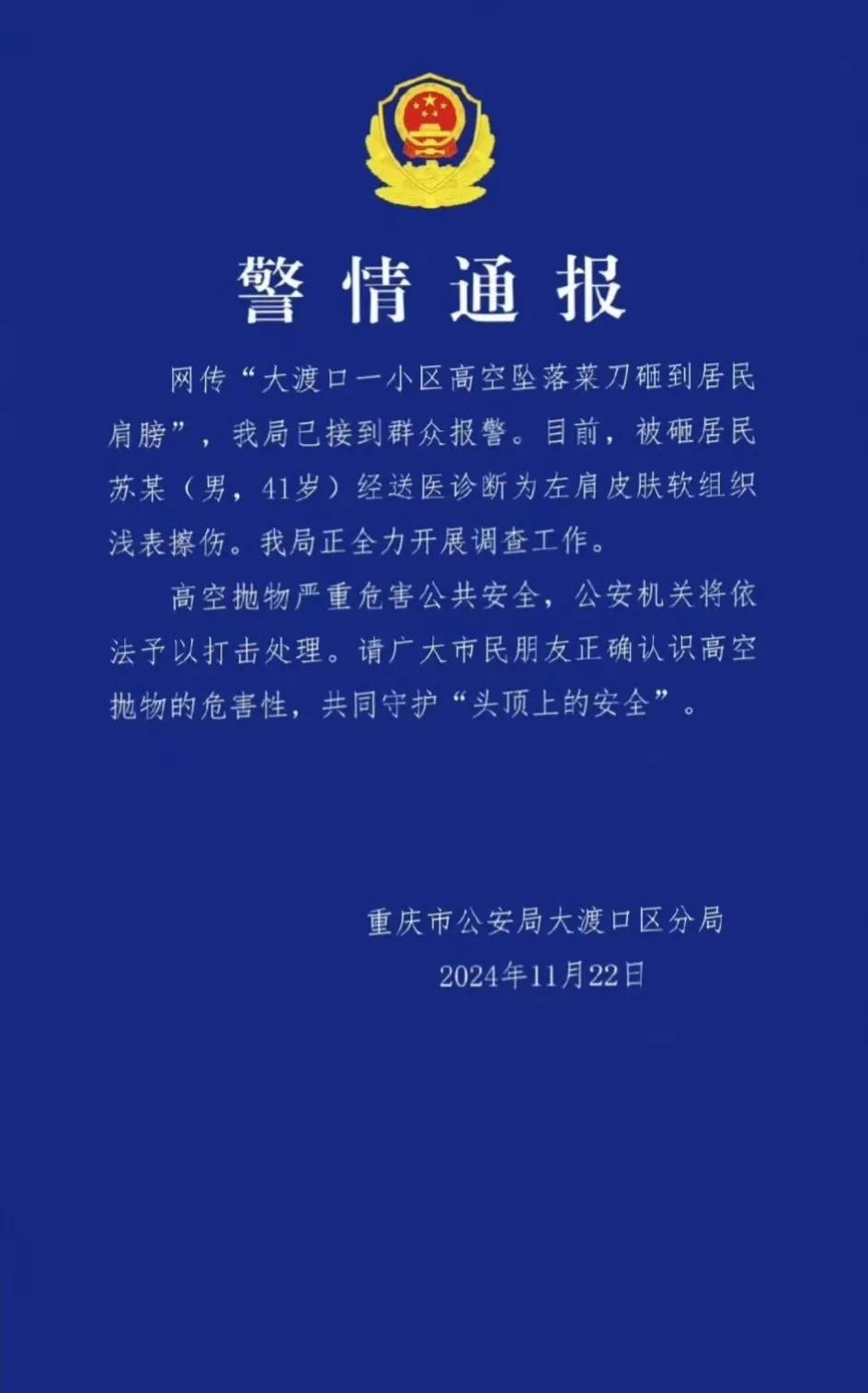 警情通报

网传“大渡口一小区高空坠落菜刀砸到居民肩膀”，我局已接到群众报警。目前，被砸居民苏某（男，41岁）经送医诊断为左肩皮肤软组织浅表擦伤。我局正全力开展调查工作。

高空抛物严重危害公共安全，公安机关将依法予以打击处理。请广大市民朋友正确认识高空抛物的危害性，共同守护“头顶上的安全”。

重庆市公安局大渡口区分局
2024年11月22日